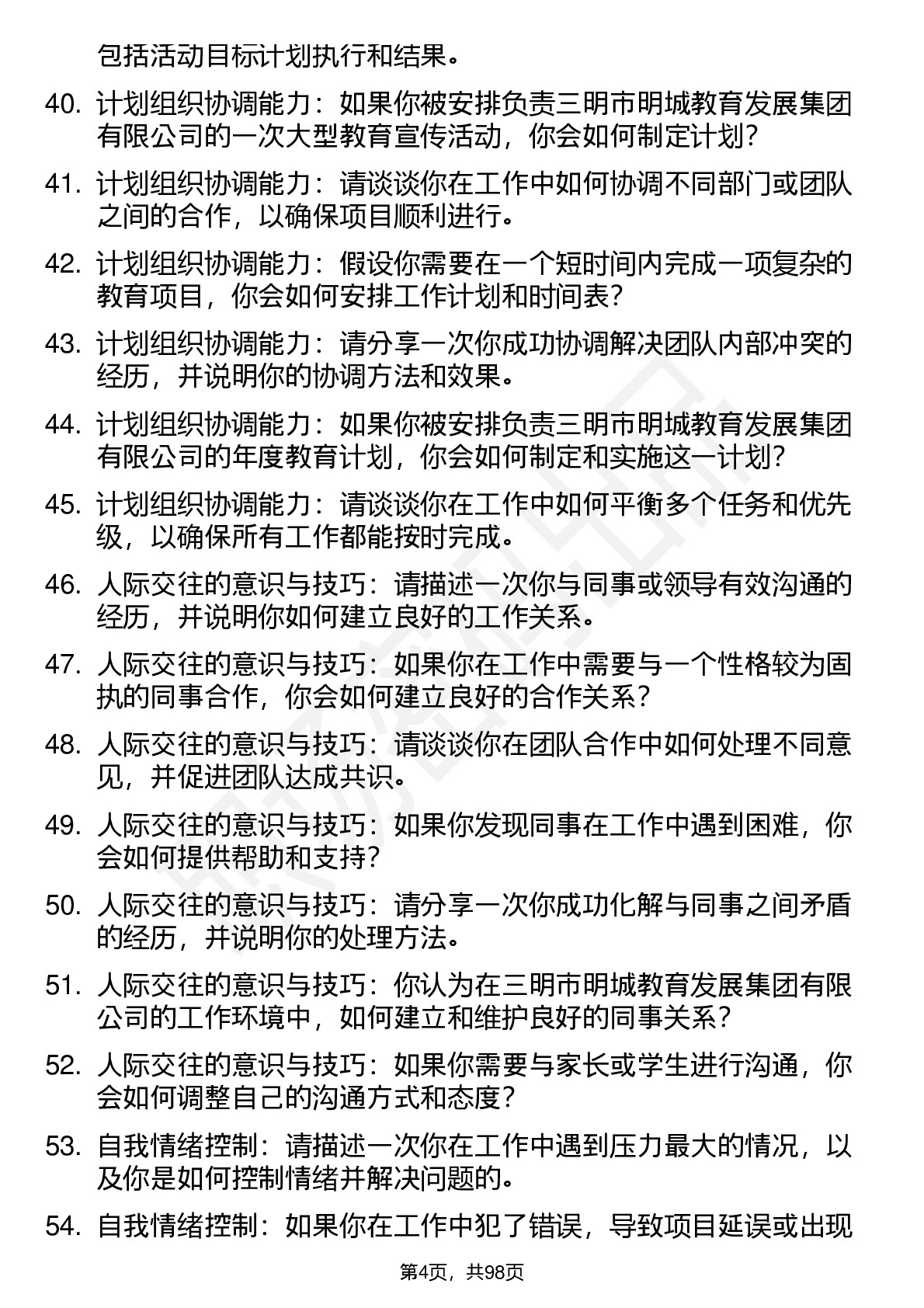 包括活动目标计划执行和结果。

40. 计划组织协调能力：如果你被安排负责三明市明城教育发展集团有限公司的一次大型教育宣传活动，你会如何制定计划？

41. 计划组织协调能力：请谈谈你在工作中如何协调不同部门或团队之间的合作，以确保项目顺利进行。

42. 计划组织协调能力：假设你需要在一个短时间内完成一项复杂的教育项目，你会如何安排工作计划和时间表？

43. 计划组织协调能力：请分享一次你成功协调解决团队内部冲突的经历，并说明你的协调方法和效果。

44. 计划组织协调能力：如果你被安排负责三明市明城教育发展集团有限公司的年度教育计划，你会如何制定和实施这一计划？

45. 计划组织协调能力：请谈谈你在工作中如何平衡多个任务和优先级，以确保所有工作都能按时完成。

46. 人际交往的意识与技巧：请描述一次你与同事或领导有效沟通的经历，并说明你如何建立良好的工作关系。

47. 人际交往的意识与技巧：如果你在工作中需要与一个性格较为固执的同事合作，你会如何建立良好的合作关系？

48. 人际交往的意识与技巧：请谈谈你在团队合作中如何处理不同意见，并促进团队达成共识。

49. 人际交往的意识与技巧：如果你发现同事在工作中遇到困难，你会如何提供帮助和支持？

50. 人际交往的意识与技巧：请分享一次你成功化解与同事之间矛盾的经历，并说明你的处理方法。

51. 人际交往的意识与技巧：你认为在三明市明城教育发展集团有限公司的工作环境中，如何建立和维护良好的同事关系？

52. 人际交往的意识与技巧：如果你需要与家长或学生进行沟通，你会如何调整自己的沟通方式和态度？

53. 自我情绪控制：请描述一次你在工作中遇到压力最大的情况，以及你是如何控制情绪并解决问题的。

54. 自我情绪控制：如果你在工作中犯了错误，导致项目延误或出现

第4页，共98页